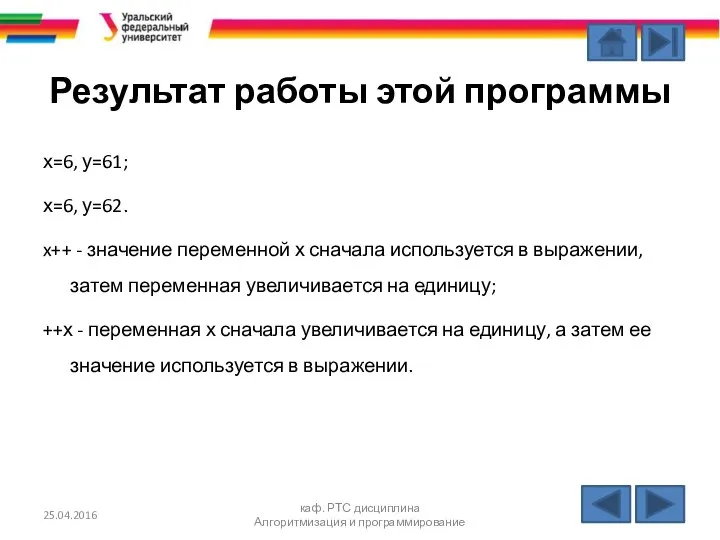 Уральский федеральный университет

Результат работы этой программы

x=6, y=61;

x=6, y=62.

x++ - значение переменной x сначала используется в выражении, затем переменная увеличивается на единицу;

++x - переменная x сначала увеличивается на единицу, а затем ее значение используется в выражении.

25.04.2016

каф. РТС дисциплина Алгоритмизация и программирование